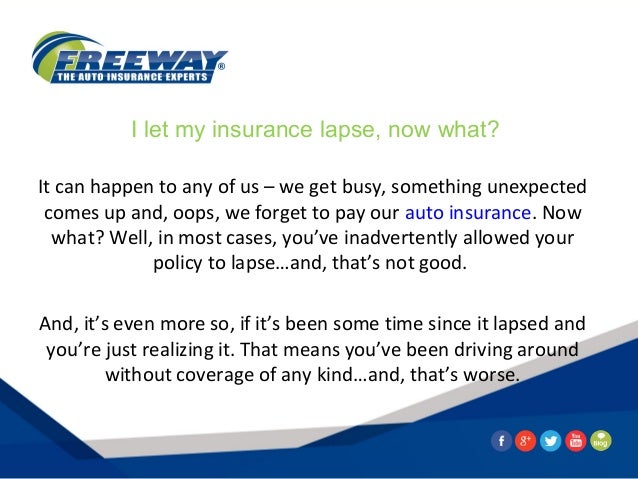 FREEWAY®
THE AUTO INSURANCE EXPERTS

I let my insurance lapse, now what?

It can happen to any of us – we get busy, something unexpected comes up and, oops, we forget to pay our auto insurance. Now what? Well, in most cases, you've inadvertently allowed your policy to lapse…and, that's not good.

And, it's even more so, if it's been some time since it lapsed and you're just realizing it. That means you've been driving around without coverage of any kind…and, that's worse.

f g+ You Tube Blog